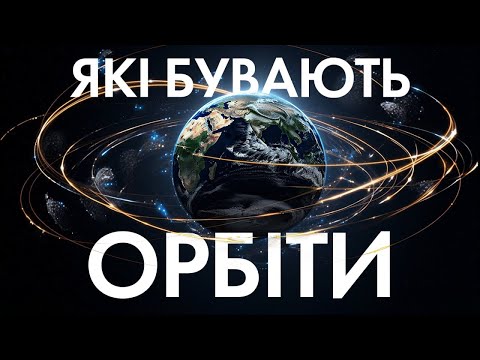 ЯКІ БУВАЮТЬ

ОРБІТИ